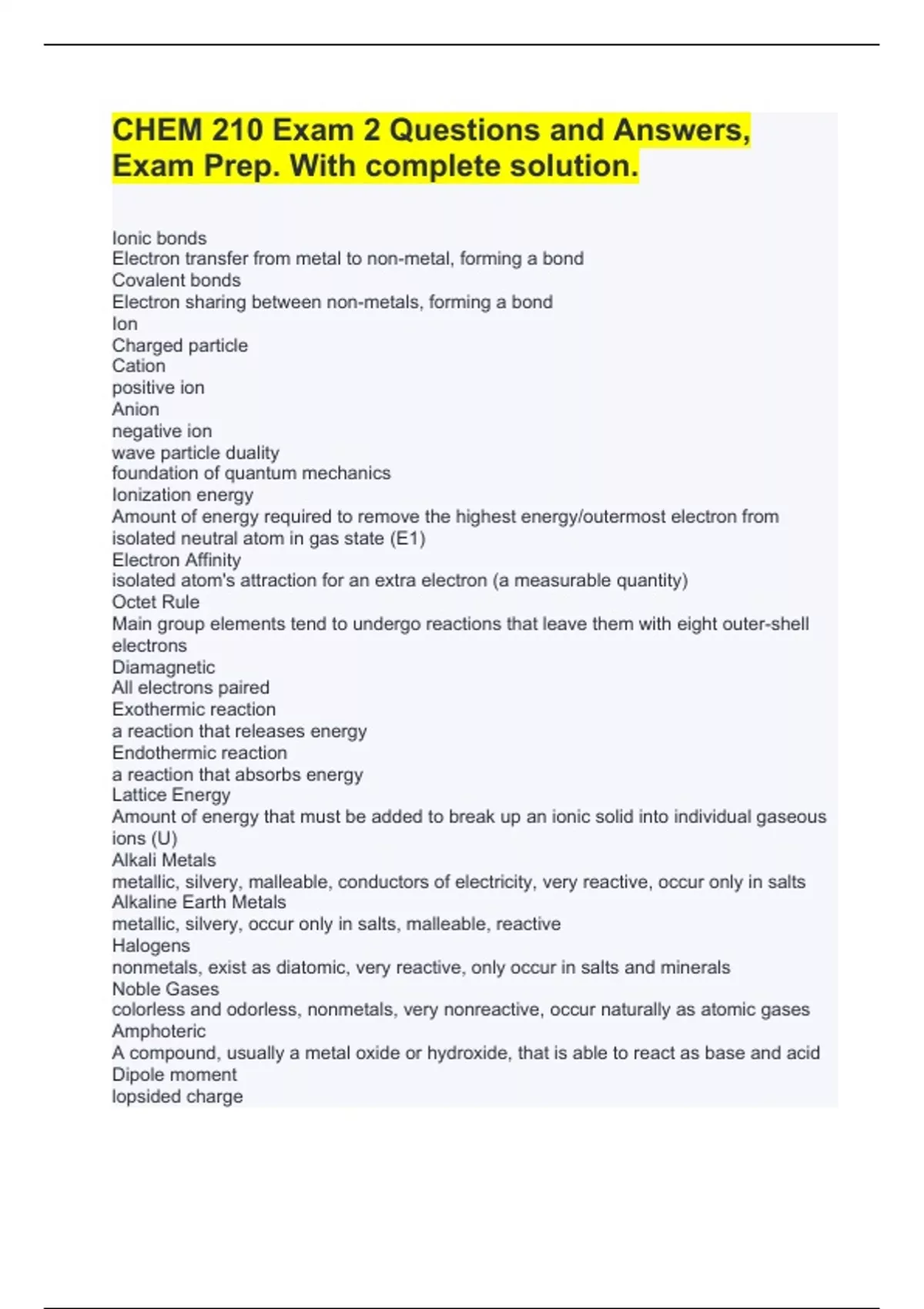 CHEM 210 Exam 2 Questions and Answers, Exam Prep. With complete solution.

Ionic bonds
Electron transfer from metal to non-metal, forming a bond
Covalent bonds
Electron sharing between non-metals, forming a bond
Ion
Charged particle
Cation
positive ion
Anion
negative ion
wave particle duality
foundation of quantum mechanics
Ionization energy
Amount of energy required to remove the highest energy/outermost electron from isolated neutral atom in gas state (E1)
Electron Affinity
isolated atom's attraction for an extra electron (a measurable quantity)
Octet Rule
Main group elements tend to undergo reactions that leave them with eight outer-shell electrons
Diamagnetic
All electrons paired
Exothermic reaction
a reaction that releases energy
Endothermic reaction
a reaction that absorbs energy
Lattice Energy
Amount of energy that must be added to break up an ionic solid into individual gaseous ions (U)
Alkali Metals
metallic, silvery, malleable, conductors of electricity, very reactive, occur only in salts
Alkaline Earth Metals
metallic, silvery, occur only in salts, malleable, reactive
Halogens
nonmetals, exist as diatomic, very reactive, only occur in salts and minerals
Noble Gases
colorless and odorless, nonmetals, very nonreactive, occur naturally as atomic gases
Amphoteric
A compound, usually a metal oxide or hydroxide, that is able to react as base and acid
Dipole moment
lopsided charge